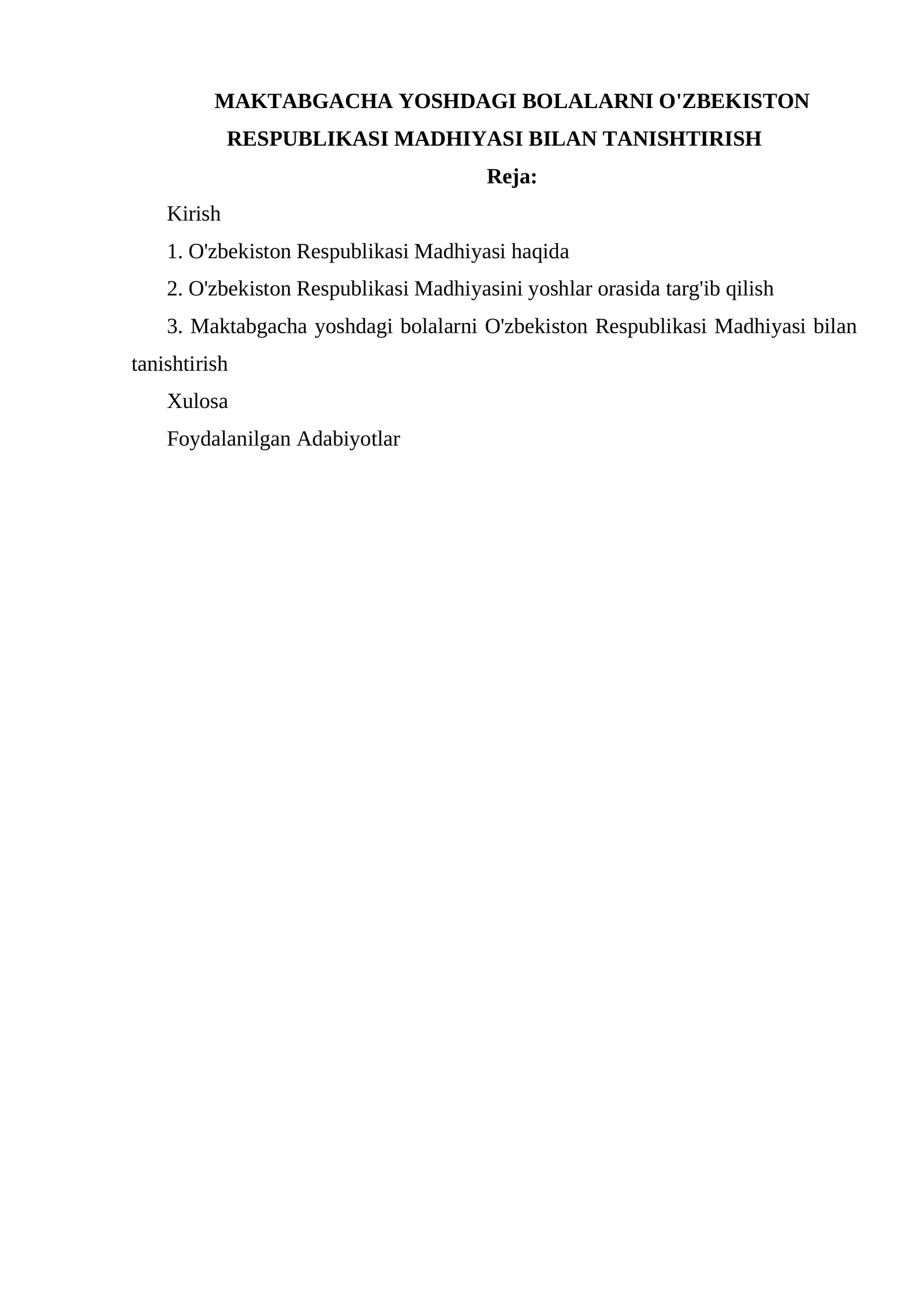 MAKTABGACHA YOSHDAGI BOLALARNI O'ZBEKISTON RESPUBLIKASI MADHIYASI BILAN TANISHTIRISH

Reja:

Kirish

1. O'zbekiston Respublikasi Madhiyasi haqida

2. O'zbekiston Respublikasi Madhiyasini yoshlar orasida targ'ib qilish

3. Maktabgacha yoshdagi bolalarni O'zbekiston Respublikasi Madhiyasi bilan tanishtirish

Xulosa

Foydalanilgan Adabiyotlar